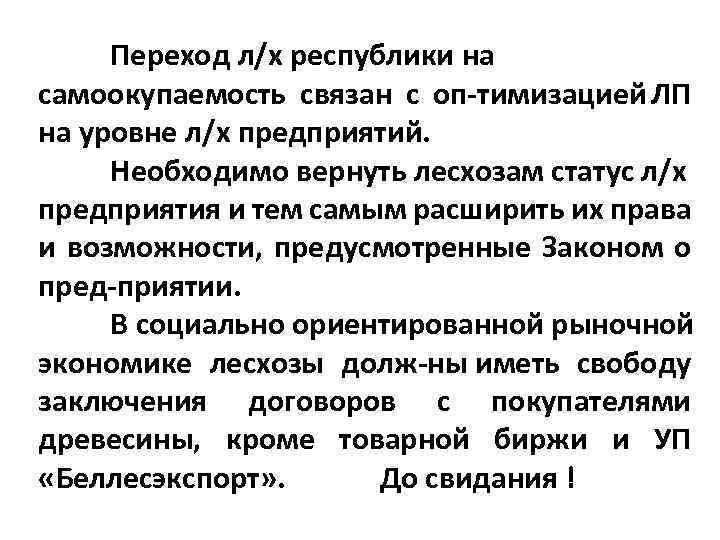 Переход л/х республики на самоокупаемость связан с оп-тимизацией ЛП на уровне л/х предприятий.

Необходимо вернуть лесхозам статус л/х предприятия и тем самым расширить их права и возможности, предусмотренные Законом о пред-приятии.

В социально ориентированной рыночной экономике лесхозы долж-ны иметь свободу заключения договоров с покупателями древесины, кроме товарной биржи и УП «Беллесэкспорт». До свидания !